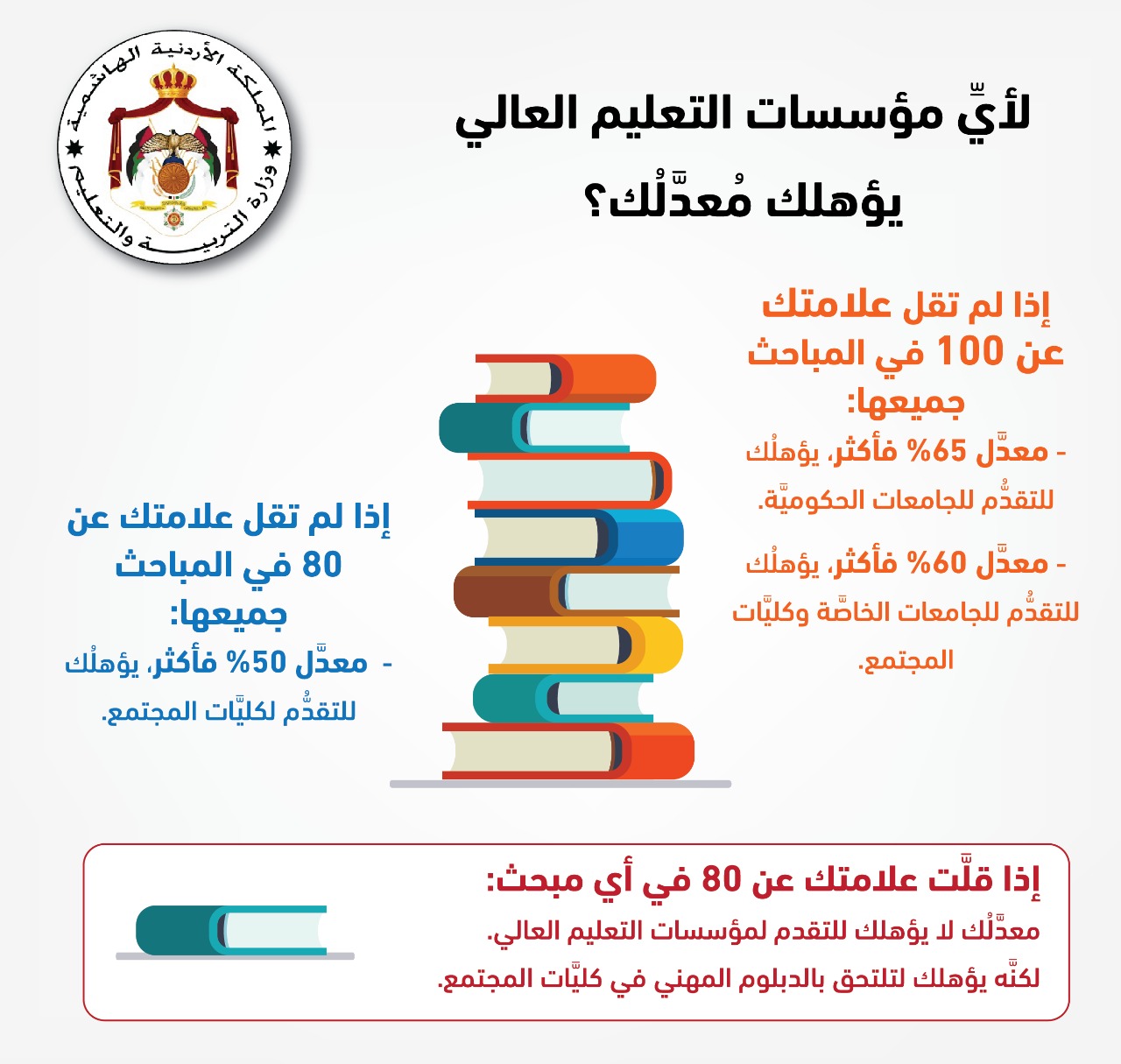 المملكة الأردنية الهاشمية
وزارة التربية والتعليم

لأيِّ مؤسسات التعليم العالي يؤهلك مُعدَّلُك؟

إذا لم تقل علامتك عن 100 في المباحث جميعها:

- معدَّل 65% فأكثر، يؤهلُك للتقدُّم للجامعات الحكوميَّة.

- معدَّل 60% فأكثر، يؤهلُك للتقدُّم للجامعات الخاصَّة وكليَّات المجتمع.

إذا لم تقل علامتك عن 80 في المباحث جميعها:

- معدَّل 50% فأكثر، يؤهلُك للتقدُّم لكليَّات المجتمع.

إذا قلَّت علامتك عن 80 في أي مبحث:

معدَّلُك لا يؤهلك للتقدم لمؤسسات التعليم العالي.

لكنَّه يؤهلك لتلتحق بالدبلوم المهني في كليَّات المجتمع.